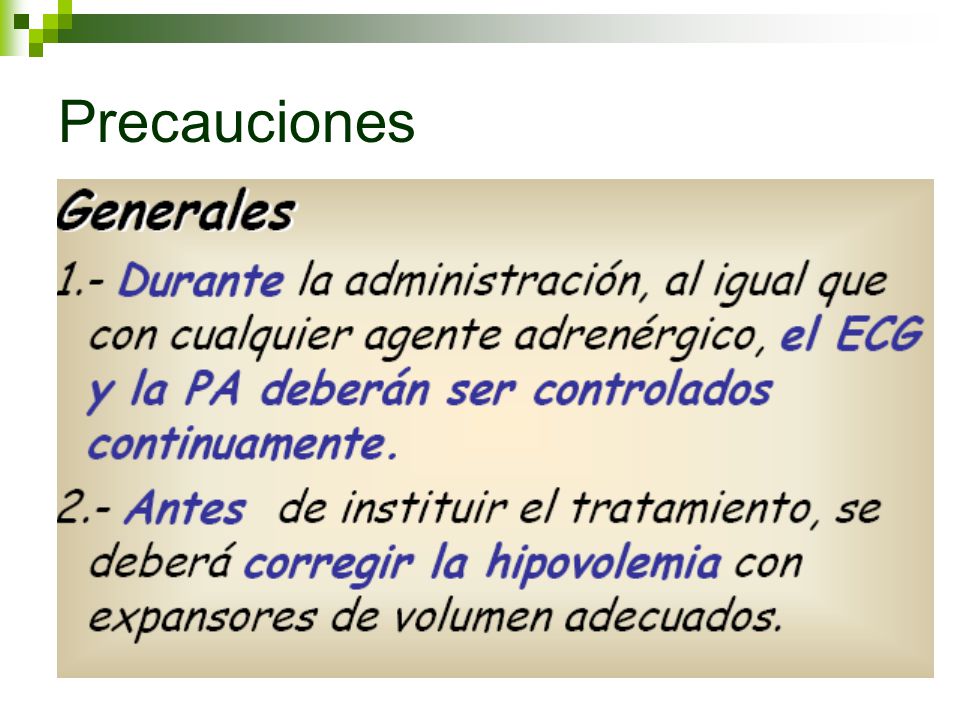 Precauciones

Generales

1.- Durante la administración, al igual que con cualquier agente adrenérgico, el ECG y la PA deberán ser controlados continuamente.

2.- Antes de instituir el tratamiento, se deberá corregir la hipovolemia con expansores de volumen adecuados.